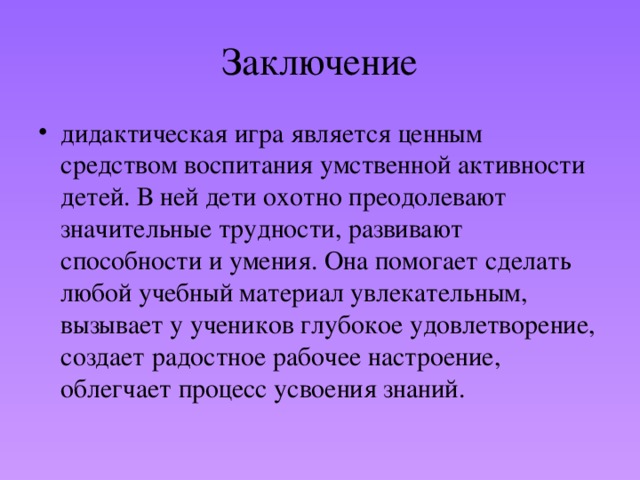 Заключение

• дидактическая игра является ценным средством воспитания умственной активности детей. В ней дети охотно преодолевают значительные трудности, развивают способности и умения. Она помогает сделать любой учебный материал увлекательным, вызывает у учеников глубокое удовлетворение, создает радостное рабочее настроение, облегчает процесс усвоения знаний.